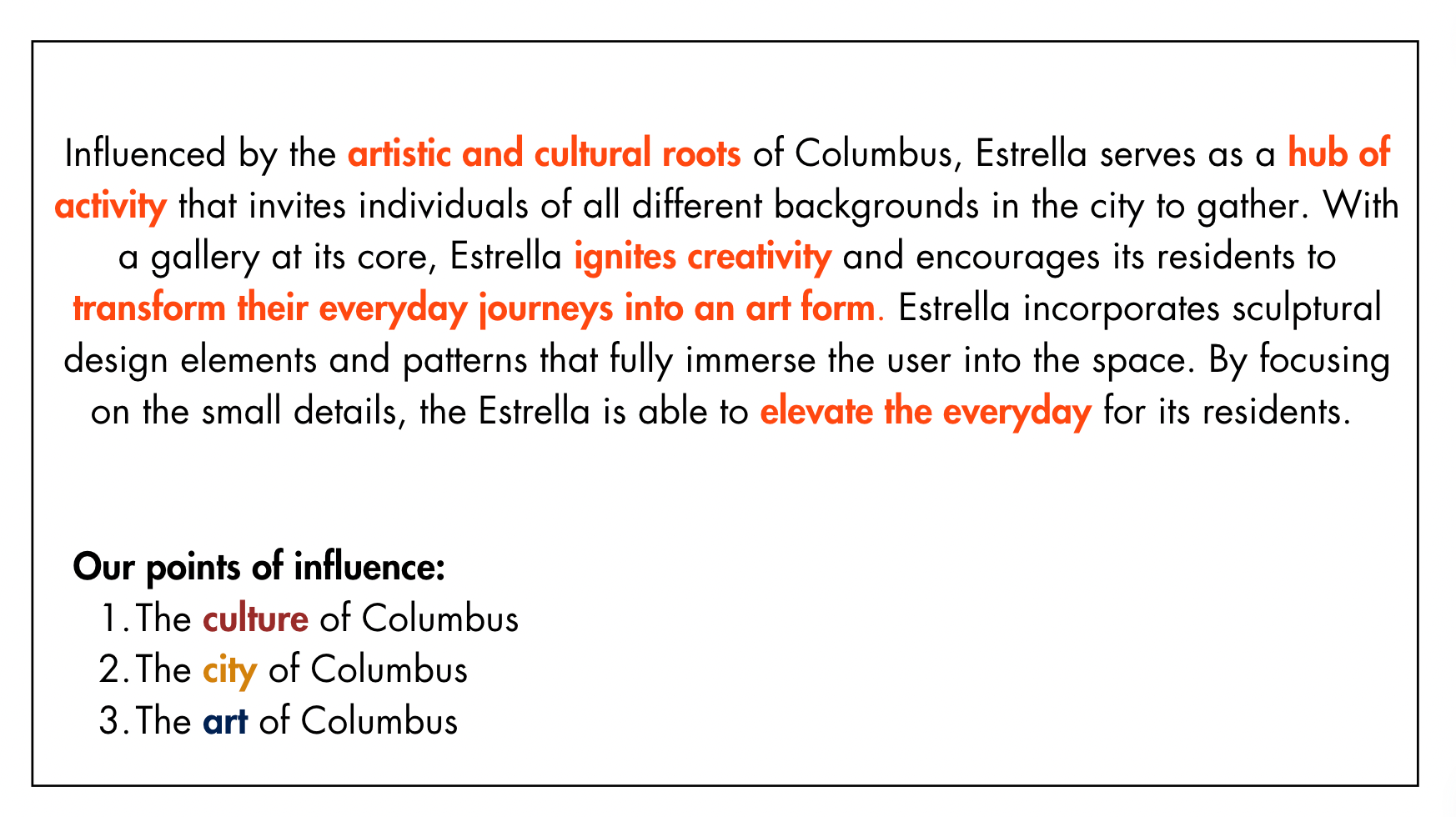 Influenced by the artistic and cultural roots of Columbus, Estrella serves as a hub of activity that invites individuals of all different backgrounds in the city to gather. With a gallery at its core, Estrella ignites creativity and encourages its residents to transform their everyday journeys into an art form. Estrella incorporates sculptural design elements and patterns that fully immerse the user into the space. By focusing on the small details, the Estrella is able to elevate the everyday for its residents.

Our points of influence:
1. The culture of Columbus
2. The city of Columbus
3. The art of Columbus